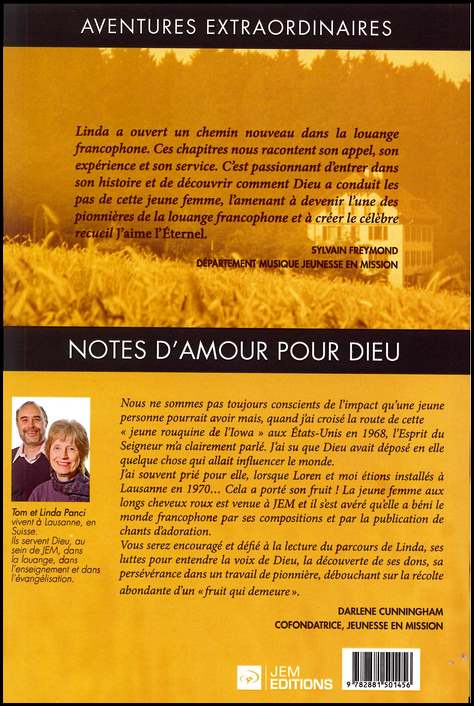 AVENTURES EXTRAORDINAIRES

Linda a ouvert un chemin nouveau dans la louange francophone. Ces chapitres nous racontent son appel, son expérience et son service. C'est passionnant d'entrer dans son histoire et de découvrir comment Dieu a conduit les pas de cette jeune femme, l'amenant à devenir l'une des pionnières de la louange francophone et à créer le célèbre recueil J'aime l'Éternel.

SYLVAIN FREYMOND
DÉPARTEMENT MUSIQUE JEUNESSE EN MISSION

NOTES D'AMOUR POUR DIEU

Tom et Linda Panci vivent à Lausanne, en Suisse. Ils servent Dieu, au sein de JEM, dans la louange, dans l'enseignement et dans l'évangélisation.

Nous ne sommes pas toujours conscients de l'impact qu'une jeune personne pourrait avoir mais, quand j'ai croisé la route de cette « jeune rouquine de l'Iowa » aux États-Unis en 1968, l'Esprit du Seigneur m'a clairement parlé. J'ai su que Dieu avait déposé en elle quelque chose qui allait influencer le monde.
J'ai souvent prié pour elle, lorsque Loren et moi étions installés à Lausanne en 1970… Cela a porté son fruit ! La jeune femme aux longs cheveux roux est venue à JEM et il s'est avéré qu'elle a béni le monde francophone par ses compositions et par la publication de chants d'adoration.
Vous serez encouragé et défié à la lecture du parcours de Linda, ses luttes pour entendre la voix de Dieu, la découverte de ses dons, sa persévérance dans un travail de pionnière, débouchant sur la récolte abondante d'un « fruit qui demeure ».

DARLENE CUNNINGHAM
COFONDATRICE, JEUNESSE EN MISSION

JEM EDITIONS

9 782881 501456